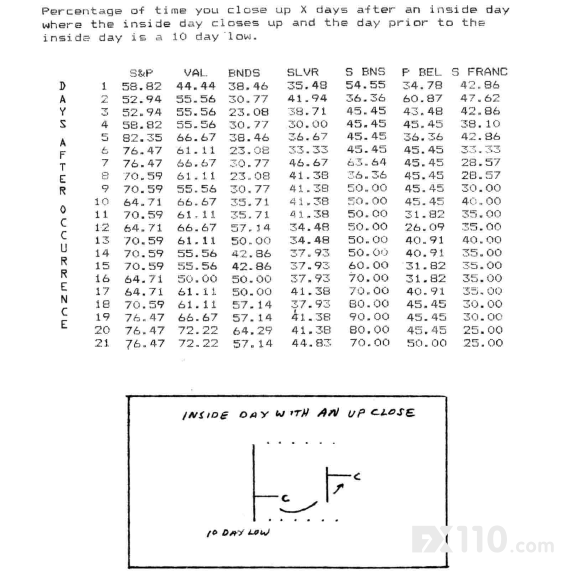 Percentage of time you close up X days after an inside day where the inside day closes up and the day prior to the inside day is a 10 day low.

DAYS AFTER OCCURRENCE

| | S&P | VAL | BNDS | SLVR | S BNS | P BEL | S FRANC |
|---|---|---|---|---|---|---|---|
| 1 | 58.82 | 44.44 | 38.46 | 35.48 | 54.55 | 34.78 | 42.86 |
| 2 | 52.94 | 55.56 | 30.77 | 41.94 | 36.36 | 60.87 | 47.62 |
| 3 | 52.94 | 55.56 | 23.08 | 38.71 | 45.45 | 43.48 | 42.86 |
| 4 | 58.82 | 55.56 | 30.77 | 30.00 | 45.45 | 45.45 | 38.10 |
| 5 | 82.35 | 66.67 | 38.46 | 36.67 | 45.45 | 36.36 | 42.86 |
| 6 | 76.47 | 61.11 | 23.08 | 33.33 | 45.45 | 45.45 | 33.33 |
| 7 | 76.47 | 66.67 | 30.77 | 46.67 | 63.64 | 45.45 | 28.57 |
| 8 | 70.59 | 61.11 | 23.08 | 41.38 | 36.36 | 45.45 | 28.57 |
| 9 | 70.59 | 55.56 | 30.77 | 41.38 | 50.00 | 45.45 | 30.00 |
| 10 | 64.71 | 66.67 | 35.71 | 41.38 | 50.00 | 45.45 | 40.00 |
| 11 | 70.59 | 61.11 | 35.71 | 41.38 | 50.00 | 31.82 | 35.00 |
| 12 | 64.71 | 66.67 | 57.14 | 34.48 | 50.00 | 26.09 | 35.00 |
| 13 | 70.59 | 61.11 | 50.00 | 34.48 | 50.00 | 40.91 | 40.00 |
| 14 | 70.59 | 55.56 | 42.86 | 37.93 | 50.00 | 40.91 | 35.00 |
| 15 | 70.59 | 55.56 | 42.86 | 37.93 | 60.00 | 31.82 | 35.00 |
| 16 | 64.71 | 50.00 | 50.00 | 37.93 | 70.00 | 31.82 | 35.00 |
| 17 | 64.71 | 61.11 | 50.00 | 41.38 | 70.00 | 40.91 | 35.00 |
| 18 | 70.59 | 61.11 | 57.14 | 37.93 | 80.00 | 45.45 | 30.00 |
| 19 | 76.47 | 66.67 | 57.14 | 41.38 | 90.00 | 45.45 | 30.00 |
| 20 | 76.47 | 72.22 | 64.29 | 41.38 | 80.00 | 45.45 | 25.00 |
| 21 | 76.47 | 72.22 | 57.14 | 44.83 | 70.00 | 50.00 | 25.00 |

INSIDE DAY WITH AN UP CLOSE

C

C

10 DAY LOW

FX110.com